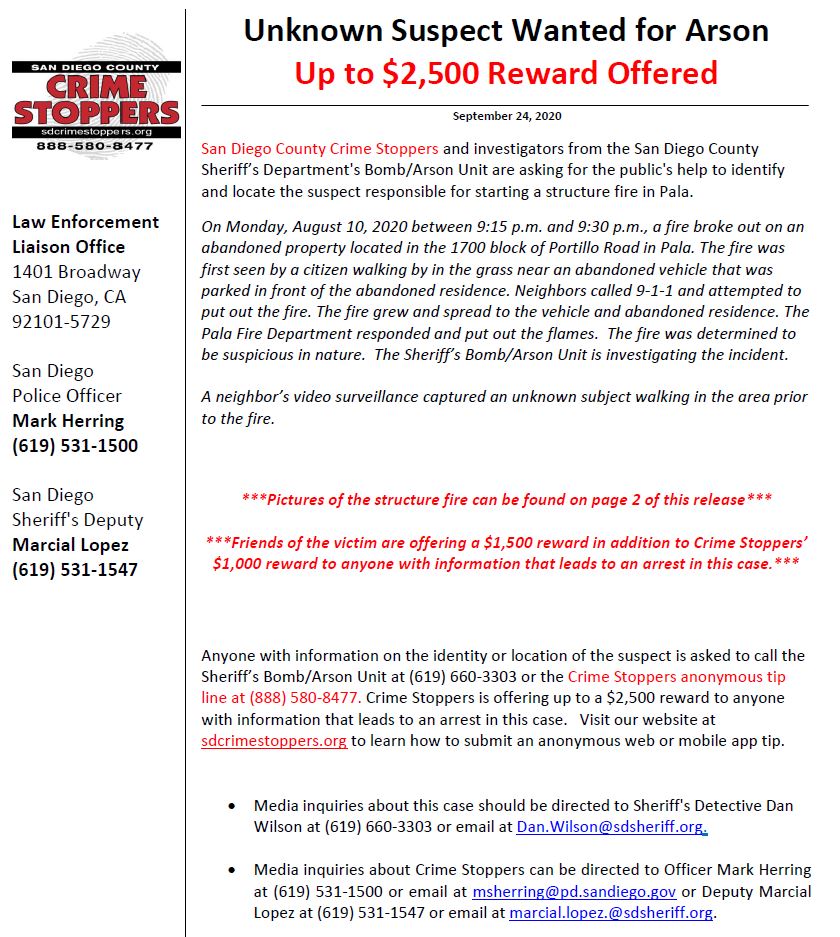 SAN DIEGO COUNTY
CRIME STOPPERS
sdcrimestoppers.org
888-580-8477

Law Enforcement Liaison Office
1401 Broadway
San Diego, CA
92101-5729

San Diego Police Officer
Mark Herring
(619) 531-1500

San Diego Sheriff's Deputy
Marcial Lopez
(619) 531-1547

Unknown Suspect Wanted for Arson
Up to $2,500 Reward Offered

September 24, 2020

San Diego County Crime Stoppers and investigators from the San Diego County Sheriff's Department's Bomb/Arson Unit are asking for the public's help to identify and locate the suspect responsible for starting a structure fire in Pala.

On Monday, August 10, 2020 between 9:15 p.m. and 9:30 p.m., a fire broke out on an abandoned property located in the 1700 block of Portillo Road in Pala. The fire was first seen by a citizen walking by in the grass near an abandoned vehicle that was parked in front of the abandoned residence. Neighbors called 9-1-1 and attempted to put out the fire. The fire grew and spread to the vehicle and abandoned residence. The Pala Fire Department responded and put out the flames. The fire was determined to be suspicious in nature. The Sheriff's Bomb/Arson Unit is investigating the incident.

A neighbor's video surveillance captured an unknown subject walking in the area prior to the fire.

***Pictures of the structure fire can be found on page 2 of this release***

***Friends of the victim are offering a $1,500 reward in addition to Crime Stoppers' $1,000 reward to anyone with information that leads to an arrest in this case.***

Anyone with information on the identity or location of the suspect is asked to call the Sheriff's Bomb/Arson Unit at (619) 660-3303 or the Crime Stoppers anonymous tip line at (888) 580-8477. Crime Stoppers is offering up to a $2,500 reward to anyone with information that leads to an arrest in this case. Visit our website at sdcrimestoppers.org to learn how to submit an anonymous web or mobile app tip.

• Media inquiries about this case should be directed to Sheriff's Detective Dan Wilson at (619) 660-3303 or email at Dan.Wilson@sdsheriff.org.

• Media inquiries about Crime Stoppers can be directed to Officer Mark Herring at (619) 531-1500 or email at msherring@pd.sandiego.gov or Deputy Marcial Lopez at (619) 531-1547 or email at marcial.lopez.@sdsheriff.org.